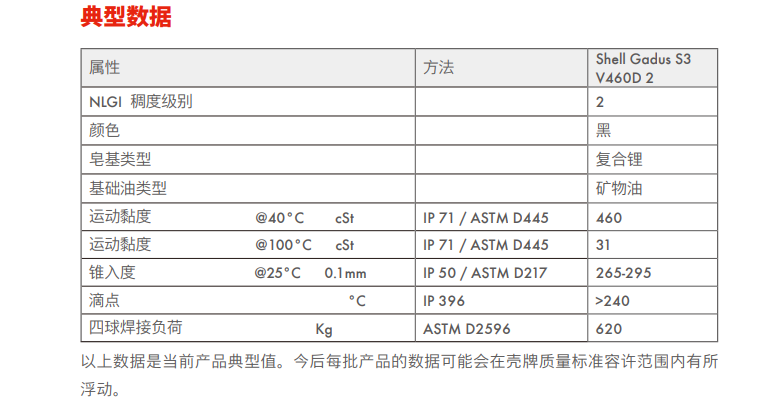 典型数据

| 属性 | 方法 | Shell Gadus S3 V460D 2 |
|---|---|---|
| NLGI 稠度级别 | | 2 |
| 颜色 | | 黑 |
| 皂基类型 | | 复合锂 |
| 基础油类型 | | 矿物油 |
| 运动黏度 @40°C cSt | IP 71 / ASTM D445 | 460 |
| 运动黏度 @100°C cSt | IP 71 / ASTM D445 | 31 |
| 锥入度 @25°C 0.1mm | IP 50 / ASTM D217 | 265-295 |
| 滴点 °C | IP 396 | >240 |
| 四球焊接负荷 Kg | ASTM D2596 | 620 |

以上数据是当前产品典型值。今后每批产品的数据可能会在壳牌质量标准容许范围内有所浮动。